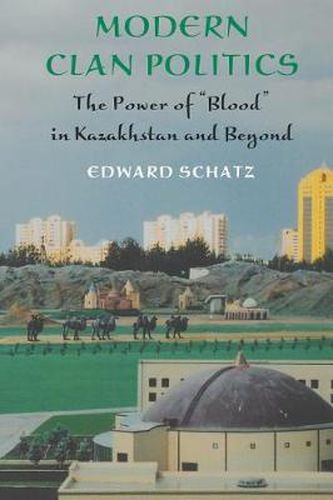 MODERN CLAN POLITICS

The Power of "Blood" in Kazakhstan and Beyond

EDWARD SCHATZ